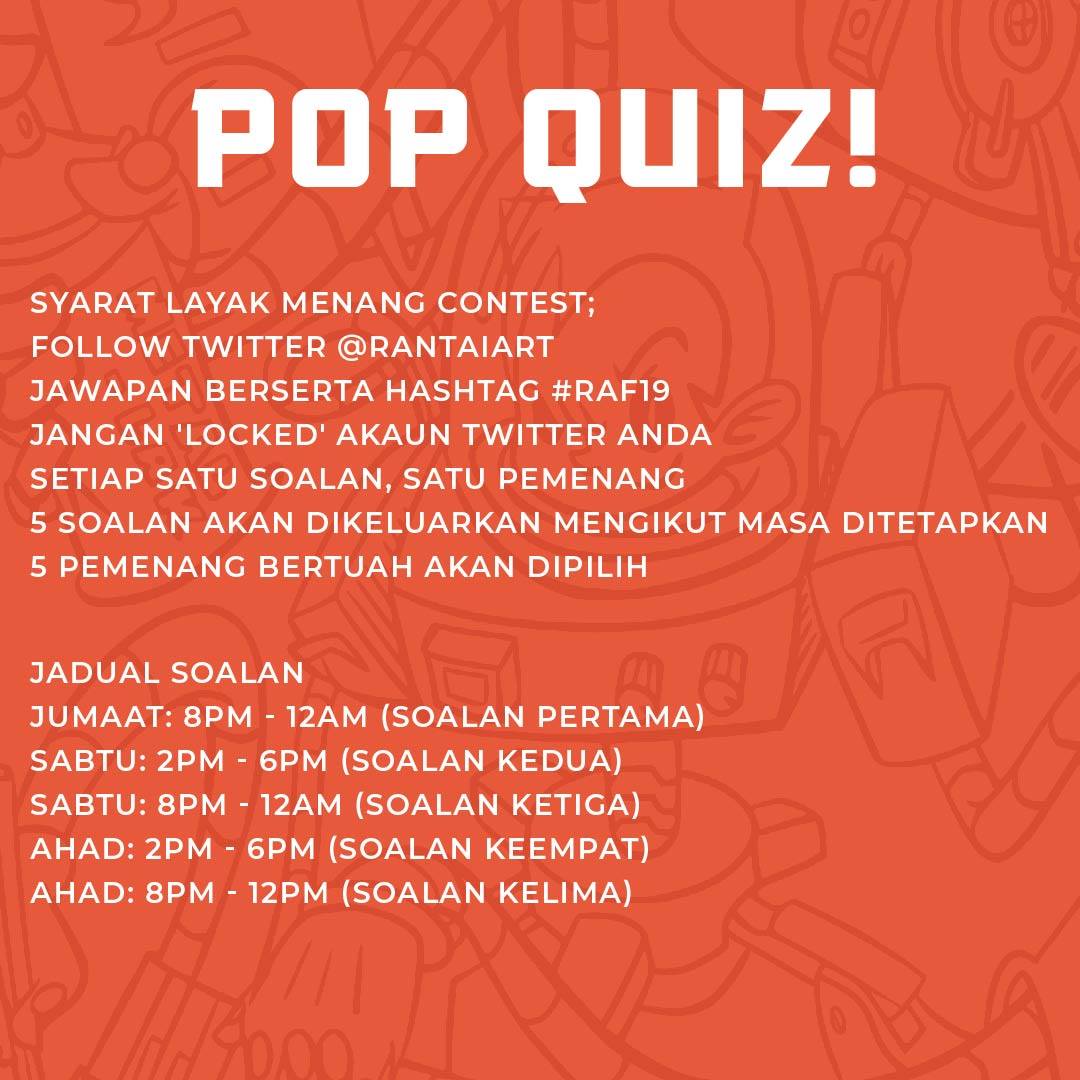 POP QUIZ!

SYARAT LAYAK MENANG CONTEST;
FOLLOW TWITTER @RANTAIART
JAWAPAN BERSERTA HASHTAG #RAF19
JANGAN 'LOCKED' AKAUN TWITTER ANDA
SETIAP SATU SOALAN, SATU PEMENANG
5 SOALAN AKAN DIKELUARKAN MENGIKUT MASA DITETAPKAN
5 PEMENANG BERTUAH AKAN DIPILIH

JADUAL SOALAN
JUMAAT: 8PM - 12AM (SOALAN PERTAMA)
SABTU: 2PM - 6PM (SOALAN KEDUA)
SABTU: 8PM - 12AM (SOALAN KETIGA)
AHAD: 2PM - 6PM (SOALAN KEEMPAT)
AHAD: 8PM - 12PM (SOALAN KELIMA)